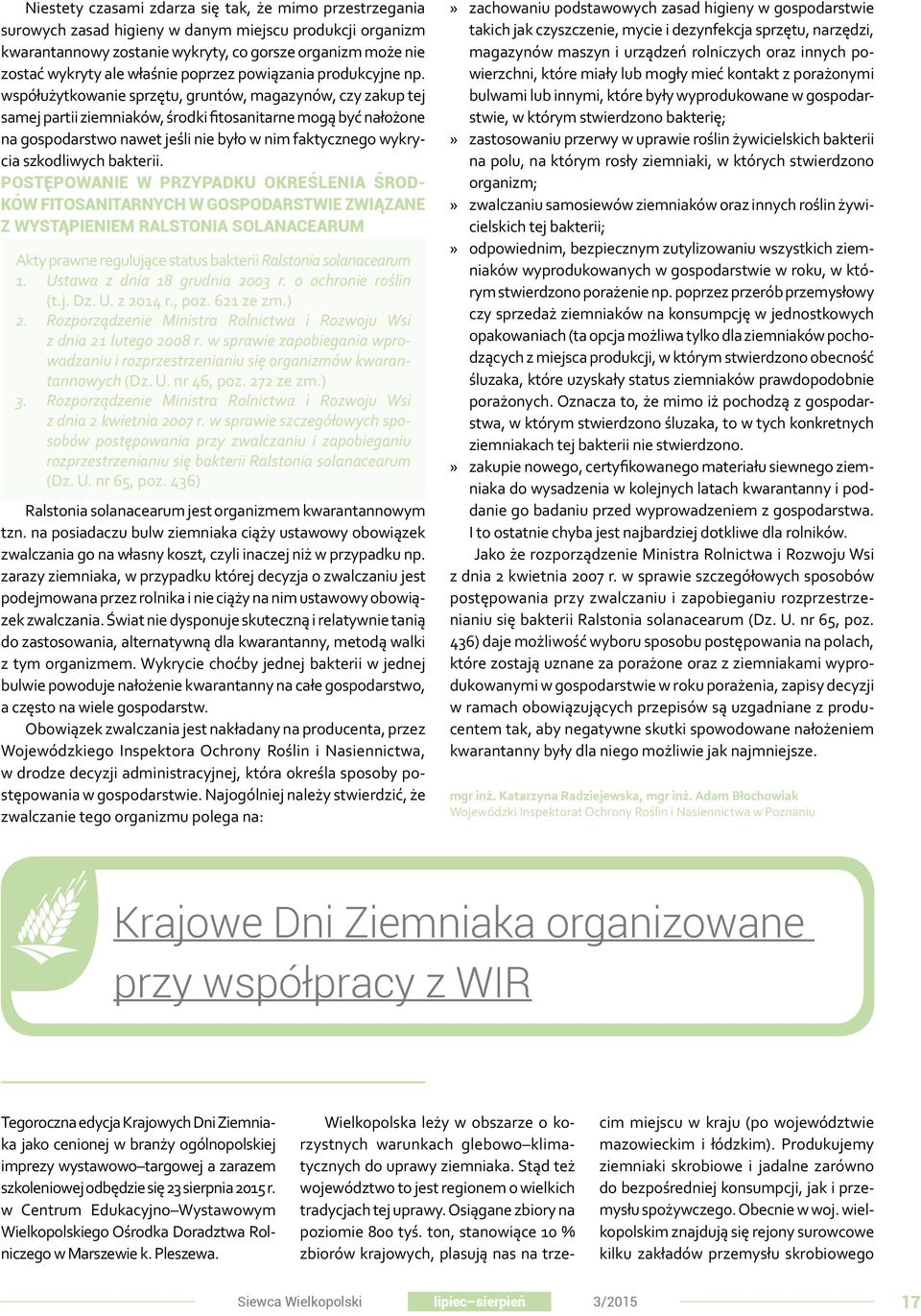 Niestety czasami zdarza się tak, że mimo przestrzegania surowych zasad higieny w danym miejscu produkcji organizm kwarantannowy zostanie wykryty, co gorsze organizm może nie zostać wykryty ale właśnie poprzez powiązania produkcyjne np. współużytkowanie sprzętu, gruntów, magazynów, czy zakup tej samej partii ziemniaków, środki fitosanitarne mogą być nałożone na gospodarstwo nawet jeśli nie było w nim faktycznego wykrycia szkodliwych bakterii.

POSTĘPOWANIE W PRZYPADKU OKREŚLENIA ŚRODKÓW FITOSANITARNYCH W GOSPODARSTWIE ZWIĄZANE Z WYSTĄPIENIEM RALSTONIA SOLANACEARUM

Akty prawne regulujące status bakterii Ralstonia solanacearum
1. Ustawa z dnia 18 grudnia 2003 r. o ochronie roślin (t.j. Dz. U. z 2014 r., poz. 621 ze zm.)
2. Rozporządzenie Ministra Rolnictwa i Rozwoju Wsi z dnia 21 lutego 2008 r. w sprawie zapobiegania wprowadzaniu i rozprzestrzenianiu się organizmów kwarantannowych (Dz. U. nr 46, poz. 272 ze zm.)
3. Rozporządzenie Ministra Rolnictwa i Rozwoju Wsi z dnia 2 kwietnia 2007 r. w sprawie szczegółowych sposobów postępowania przy zwalczaniu i zapobieganiu rozprzestrzenianiu się bakterii Ralstonia solanacearum (Dz. U. nr 65, poz. 436)

Ralstonia solanacearum jest organizmem kwarantannowym tzn. na posiadaczu bulw ziemniaka ciąży ustawowy obowiązek zwalczania go na własny koszt, czyli inaczej niż w przypadku np. zarazy ziemniaka, w przypadku której decyzja o zwalczaniu jest podejmowana przez rolnika i nie ciąży na nim ustawowy obowiązek zwalczania. Świat nie dysponuje skuteczną i relatywnie tanią do zastosowania, alternatywną dla kwarantanny, metodą walki z tym organizmem. Wykrycie choćby jednej bakterii w jednej bulwie powoduje nałożenie kwarantanny na całe gospodarstwo, a często na wiele gospodarstw.

Obowiązek zwalczania jest nakładany na producenta, przez Wojewódzkiego Inspektora Ochrony Roślin i Nasiennictwa, w drodze decyzji administracyjnej, która określa sposoby postępowania w gospodarstwie. Najogólniej należy stwierdzić, że zwalczanie tego organizmu polega na:

» zachowaniu podstawowych zasad higieny w gospodarstwie takich jak czyszczenie, mycie i dezynfekcja sprzętu, narzędzi, magazynów maszyn i urządzeń rolniczych oraz innych powierzchni, które miały lub mogły mieć kontakt z porażonymi bulwami lub innymi, które były wyprodukowane w gospodarstwie, w którym stwierdzono bakterię;
» zastosowaniu przerwy w uprawie roślin żywicielskich bakterii na polu, na którym rosły ziemniaki, w których stwierdzono organizm;
» zwalczaniu samosiewów ziemniaków oraz innych roślin żywicielskich tej bakterii;
» odpowiednim, bezpiecznym zutylizowaniu wszystkich ziemniaków wyprodukowanych w gospodarstwie w roku, w którym stwierdzono porażenie np. poprzez przerób przemysłowy czy sprzedaż ziemniaków na konsumpcję w jednostkowych opakowaniach (ta opcja możliwa tylko dla ziemniaków pochodzących z miejsca produkcji, w którym stwierdzono obecność śluzaka, które uzyskały status ziemniaków prawdopodobnie porażonych. Oznacza to, że mimo iż pochodzą z gospodarstwa, w którym stwierdzono śluzaka, to w tych konkretnych ziemniakach tej bakterii nie stwierdzono.
» zakupie nowego, certyfikowanego materiału siewnego ziemniaka do wysadzenia w kolejnych latach kwarantanny i poddanie go badaniu przed wyprowadzeniem z gospodarstwa.
I to ostatnie chyba jest najbardziej dotkliwe dla rolników.

Jako że rozporządzenie Ministra Rolnictwa i Rozwoju Wsi z dnia 2 kwietnia 2007 r. w sprawie szczegółowych sposobów postępowania przy zwalczaniu i zapobieganiu rozprzestrzenianiu się bakterii Ralstonia solanacearum (Dz. U. nr 65, poz. 436) daje możliwość wyboru sposobu postępowania na polach, które zostają uznane za porażone oraz z ziemniakami wyprodukowanymi w gospodarstwie w roku porażenia, zapisy decyzji w ramach obowiązujących przepisów są uzgadniane z producentem tak, aby negatywne skutki spowodowane nałożeniem kwarantanny były dla niego możliwie jak najmniejsze.

mgr inż. Katarzyna Radziejewska, mgr inż. Adam Błochowiak
Wojewódzki Inspektorat Ochrony Roślin i Nasiennictwa w Poznaniu

Krajowe Dni Ziemniaka organizowane przy współpracy z WIR

Tegoroczna edycja Krajowych Dni Ziemniaka jako cenionej w branży ogólnopolskiej imprezy wystawowo–targowej a zarazem szkoleniowej odbędzie się 23 sierpnia 2015 r. w Centrum Edukacyjno–Wystawowym Wielkopolskiego Ośrodka Doradztwa Rolniczego w Marszewie k. Pleszewa.

Wielkopolska leży w obszarze o korzystnych warunkach glebowo–klimatycznych do uprawy ziemniaka. Stąd też województwo to jest regionem o wielkich tradycjach tej uprawy. Osiągane zbiory na poziomie 800 tyś. ton, stanowiące 10 % zbiorów krajowych, plasują nas na trzecim miejscu w kraju (po województwie mazowieckim i łódzkim). Produkujemy ziemniaki skrobiowe i jadalne zarówno do bezpośredniej konsumpcji, jak i przemysłu spożywczego. Obecnie w woj. wielkopolskim znajdują się rejony surowcowe kilku zakładów przemysłu skrobiowego

Siewca Wielkopolski lipiec–sierpień 3/2015 17